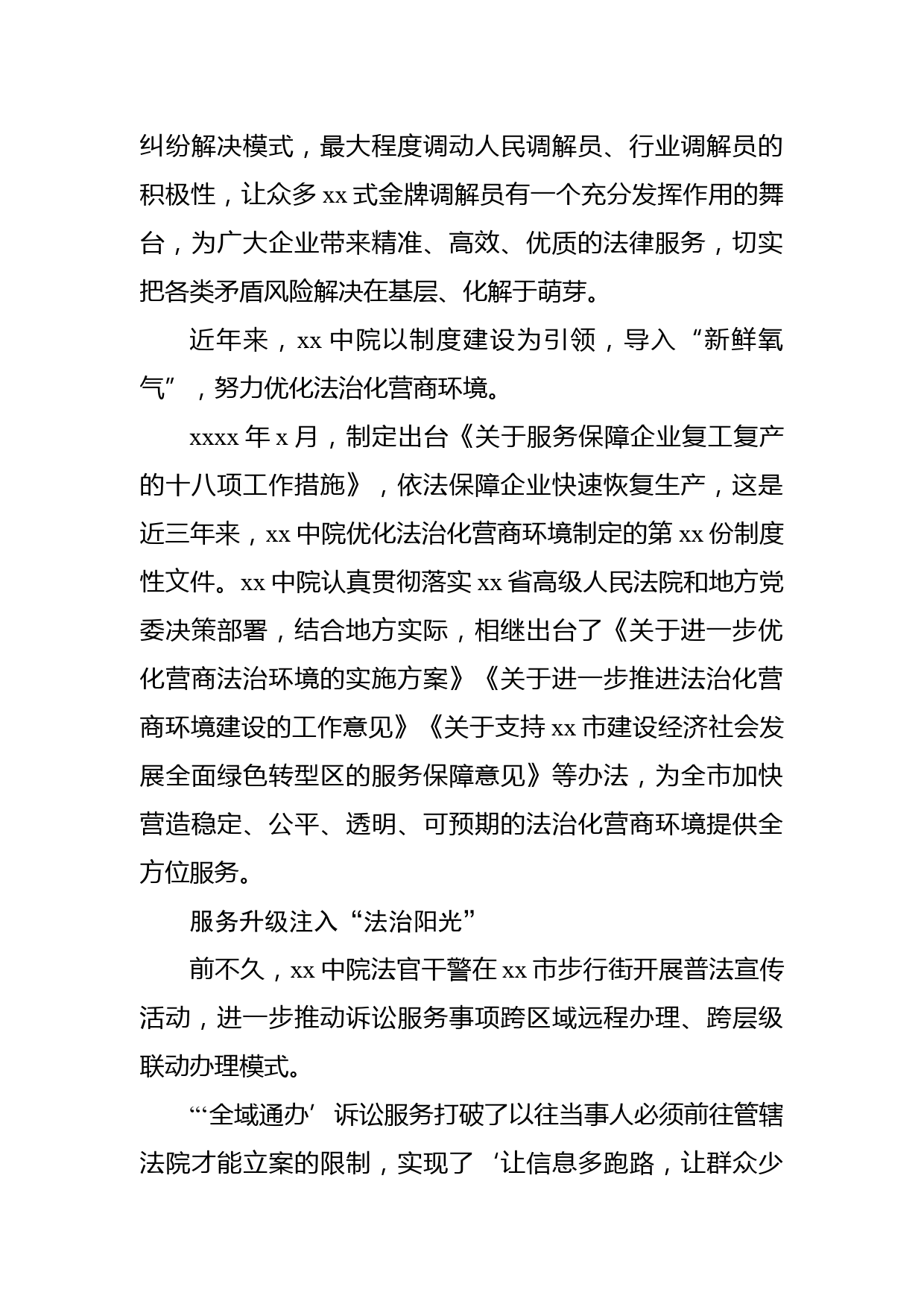 纠纷解决模式，最大程度调动人民调解员、行业调解员的积极性，让众多 xx 式金牌调解员有一个充分发挥作用的舞台，为广大企业带来精准、高效、优质的法律服务，切实把各类矛盾风险解决在基层、化解于萌芽。

近年来，xx 中院以制度建设为引领，导入“新鲜氧气”，努力优化法治化营商环境。

xxxx 年 x 月，制定出台《关于服务保障企业复工复产的十八项工作措施》，依法保障企业快速恢复生产，这是近三年来，xx 中院优化法治化营商环境制定的第 xx 份制度性文件。xx 中院认真贯彻落实 xx 省高级人民法院和地方党委决策部署，结合地方实际，相继出台了《关于进一步优化营商法治环境的实施方案》《关于进一步推进法治化营商环境建设的工作意见》《关于支持 xx 市建设经济社会发展全面绿色转型区的服务保障意见》等办法，为全市加快营造稳定、公平、透明、可预期的法治化营商环境提供全方位服务。

服务升级注入“法治阳光”

前不久，xx 中院法官干警在 xx 市步行街开展普法宣传活动，进一步推动诉讼服务事项跨区域远程办理、跨层级联动办理模式。

“‘全域通办’诉讼服务打破了以往当事人必须前往管辖法院才能立案的限制，实现了‘让信息多跑路，让群众少